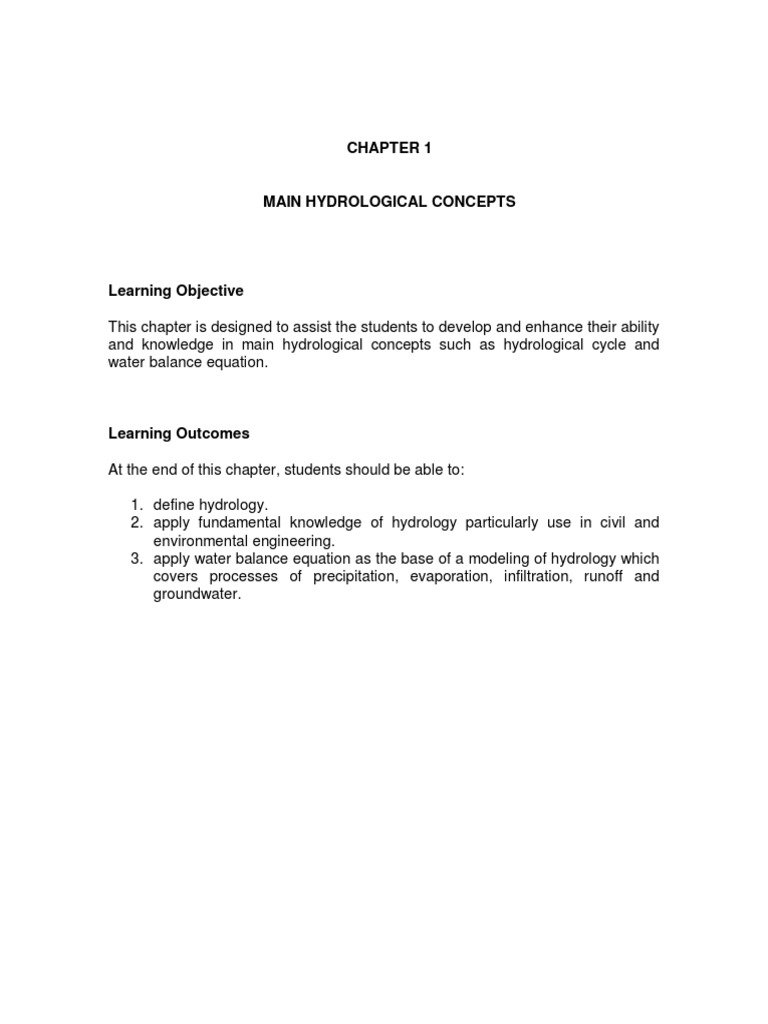 CHAPTER 1

MAIN HYDROLOGICAL CONCEPTS

Learning Objective

This chapter is designed to assist the students to develop and enhance their ability and knowledge in main hydrological concepts such as hydrological cycle and water balance equation.

Learning Outcomes

At the end of this chapter, students should be able to:

1. define hydrology.
2. apply fundamental knowledge of hydrology particularly use in civil and environmental engineering.
3. apply water balance equation as the base of a modeling of hydrology which covers processes of precipitation, evaporation, infiltration, runoff and groundwater.